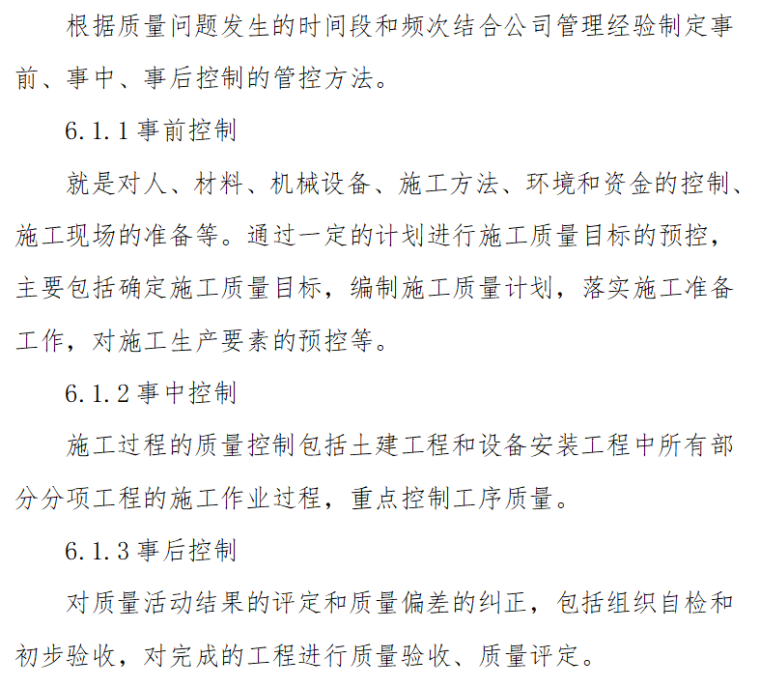 根据质量问题发生的时间段和频次结合公司管理经验制定事前、事中、事后控制的管控方法。

6.1.1 事前控制

就是对人、材料、机械设备、施工方法、环境和资金的控制、施工现场的准备等。通过一定的计划进行施工质量目标的预控，主要包括确定施工质量目标，编制施工质量计划，落实施工准备工作，对施工生产要素的预控等。

6.1.2 事中控制

施工过程的质量控制包括土建工程和设备安装工程中所有部分分项工程的施工作业过程，重点控制工序质量。

6.1.3 事后控制

对质量活动结果的评定和质量偏差的纠正，包括组织自检和初步验收，对完成的工程进行质量验收、质量评定。